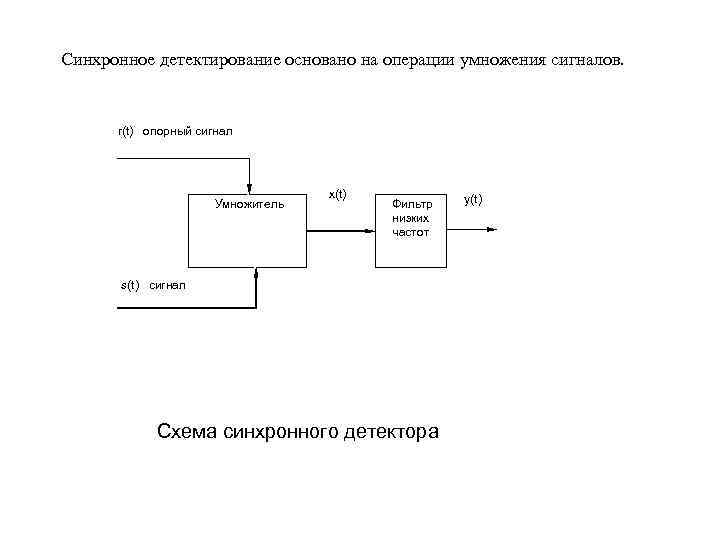 Синхронное детектирование основано на операции умножения сигналов.

r(t) опорный сигнал

Умножитель

x(t)

Фильтр низких частот

y(t)

s(t) сигнал

Схема синхронного детектора